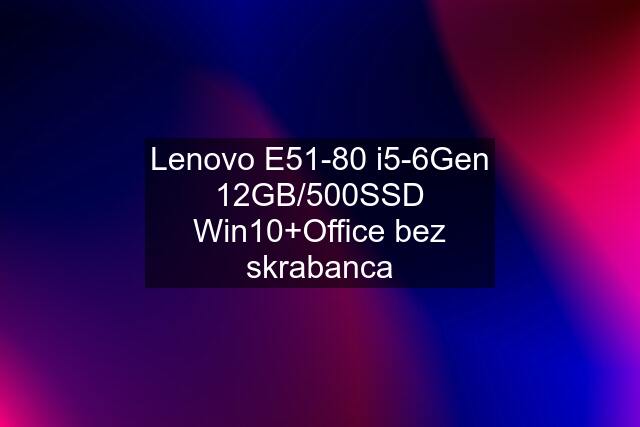 Lenovo E51-80 i5-6Gen 12GB/500SSD Win10+Office bez skrabanca